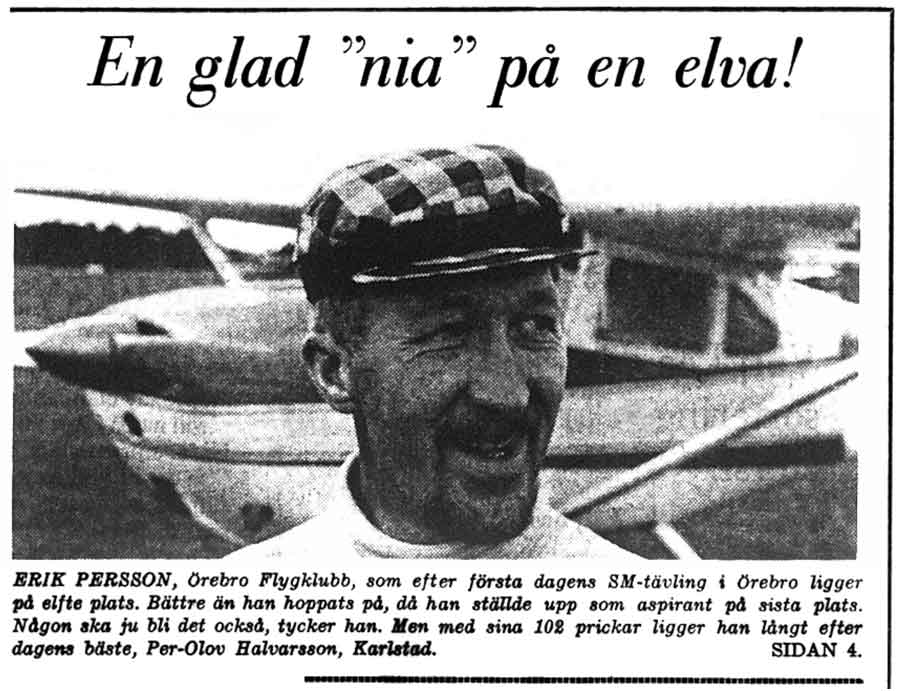 En glad "nia" på en elva!

ERIK PERSSON, Örebro Flygklubb, som efter första dagens SM-tävling i Örebro ligger på elfte plats. Bättre än han hoppats på, då han ställde upp som aspirant på sista plats. Någon ska ju bli det också, tycker han. Men med sina 102 prickar ligger han långt efter dagens bäste, Per-Olov Halvarsson, Karlstad. SIDAN 4.